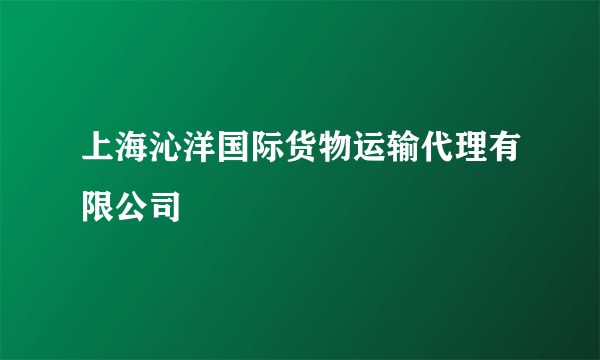 上海沁洋国际货物运输代理有限公司